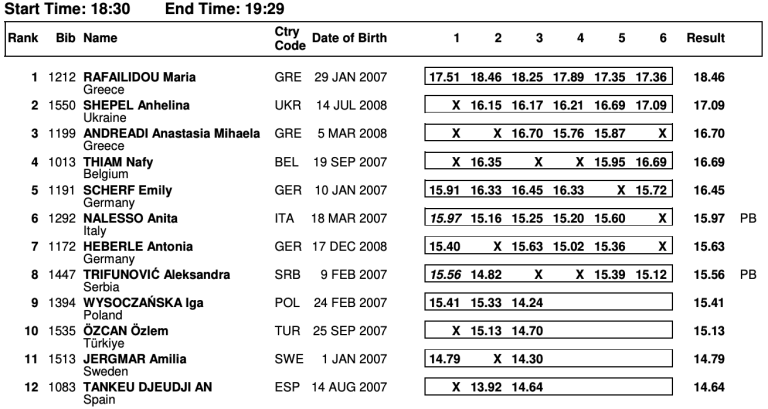 Start Time: 18:30 End Time: 19:29

| Rank | Bib | Name | Ctry Code | Date of Birth | 1 | 2 | 3 | 4 | 5 | 6 | Result | |
|---|---|---|---|---|---|---|---|---|---|---|---|---|
| 1 | 1212 | RAFAILIDOU Maria Greece | GRE | 29 JAN 2007 | 17.51 | 18.46 | 18.25 | 17.89 | 17.35 | 17.36 | 18.46 | |
| 2 | 1550 | SHEPEL Anhelina Ukraine | UKR | 14 JUL 2008 | X | 16.15 | 16.17 | 16.21 | 16.69 | 17.09 | 17.09 | |
| 3 | 1199 | ANDREADI Anastasia Mihaela Greece | GRE | 5 MAR 2008 | X | X | 16.70 | 15.76 | 15.87 | X | 16.70 | |
| 4 | 1013 | THIAM Nafy Belgium | BEL | 19 SEP 2007 | X | 16.35 | X | X | 15.95 | 16.69 | 16.69 | |
| 5 | 1191 | SCHERF Emily Germany | GER | 10 JAN 2007 | 15.91 | 16.33 | 16.45 | 16.33 | X | 15.72 | 16.45 | |
| 6 | 1292 | NALESSO Anita Italy | ITA | 18 MAR 2007 | 15.97 | 15.16 | 15.25 | 15.20 | 15.60 | X | 15.97 | PB |
| 7 | 1172 | HEBERLE Antonia Germany | GER | 17 DEC 2008 | 15.40 | X | 15.63 | 15.02 | 15.36 | X | 15.63 | |
| 8 | 1447 | TRIFUNOVIĆ Aleksandra Serbia | SRB | 9 FEB 2007 | 15.56 | 14.82 | X | X | 15.39 | 15.12 | 15.56 | PB |
| 9 | 1394 | WYSOCZAŃSKA Iga Poland | POL | 24 FEB 2007 | 15.41 | 15.33 | 14.24 | | | | 15.41 | |
| 10 | 1535 | ÖZCAN Özlem Türkiye | TUR | 25 SEP 2007 | X | 15.13 | 14.70 | | | | 15.13 | |
| 11 | 1513 | JERGMAR Amilia Sweden | SWE | 1 JAN 2007 | 14.79 | X | 14.30 | | | | 14.79 | |
| 12 | 1083 | TANKEU DJEUDJI AN Spain | ESP | 14 AUG 2007 | X | 13.92 | 14.64 | | | | 14.64 | |